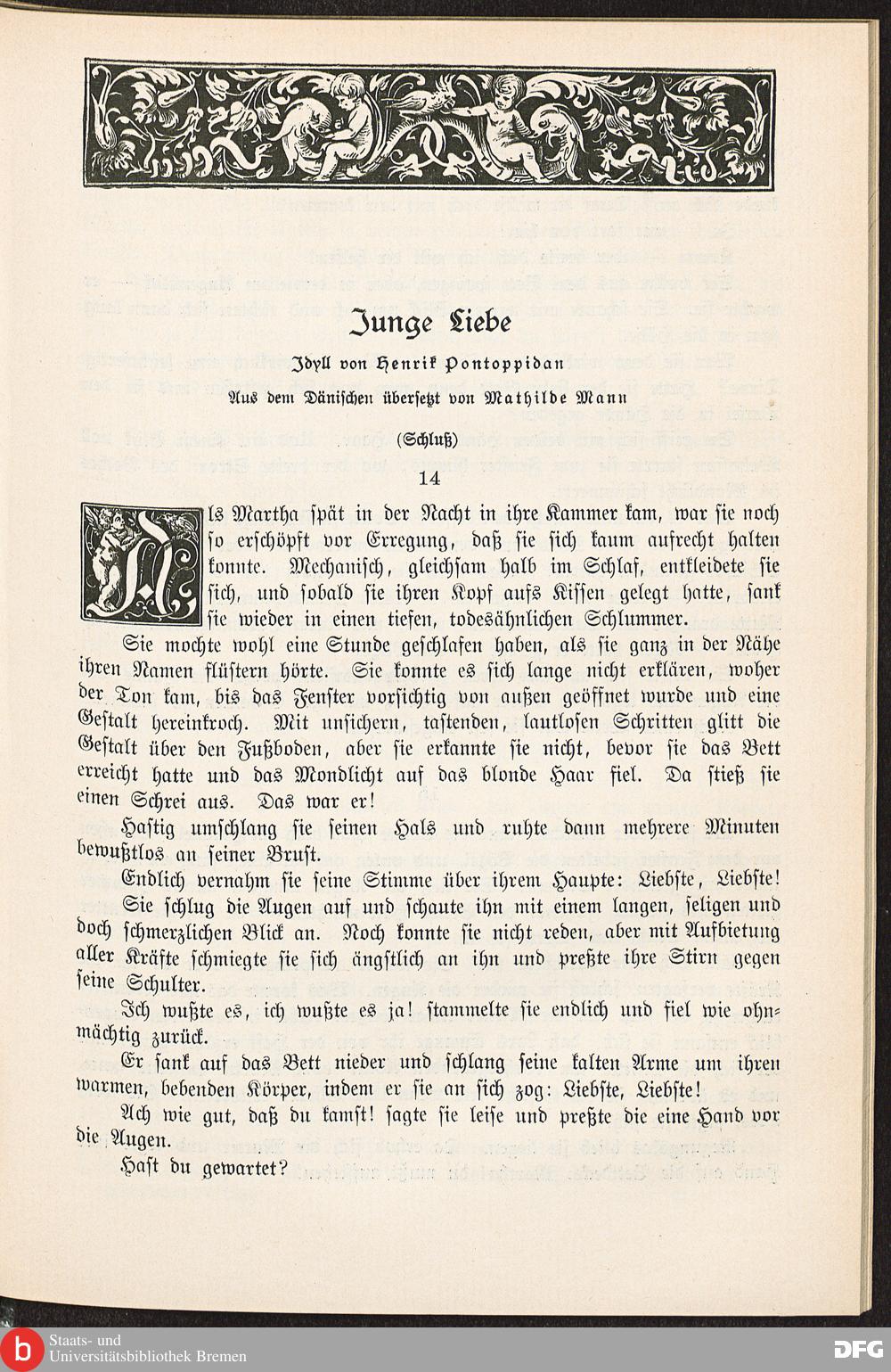 Junge Liebe

Idyll von Henrik Pontoppidan

Aus dem Dänischen übersetzt von Mathilde Mann

(Schluß)

14

Als Martha spät in der Nacht in ihre Kammer kam, war sie noch so erschöpft vor Erregung, daß sie sich kaum aufrecht halten konnte. Mechanisch, gleichsam halb im Schlaf, entkleidete sie sich, und sobald sie ihren Kopf aufs Kissen gelegt hatte, sank sie wieder in einen tiefen, todesähnlichen Schlummer.

Sie mochte wohl eine Stunde geschlafen haben, als sie ganz in der Nähe ihren Namen flüstern hörte. Sie konnte es sich lange nicht erklären, woher der Ton kam, bis das Fenster vorsichtig von außen geöffnet wurde und eine Gestalt hereinkroch. Mit unsichern, tastenden, lautlosen Schritten glitt die Gestalt über den Fußboden, aber sie erkannte sie nicht, bevor sie das Bett erreicht hatte und das Mondlicht auf das blonde Haar fiel. Da stieß sie einen Schrei aus. Das war er!

Hastig umschlang sie seinen Hals und ruhte dann mehrere Minuten bewußtlos an seiner Brust.

Endlich vernahm sie seine Stimme über ihrem Haupte: Liebste, Liebste!

Sie schlug die Augen auf und schaute ihn mit einem langen, seligen und doch schmerzlichen Blick an. Noch konnte sie nicht reden, aber mit Aufbietung aller Kräfte schmiegte sie sich ängstlich an ihn und preßte ihre Stirn gegen seine Schulter.

Ich wußte es, ich wußte es ja! stammelte sie endlich und fiel wie ohnmächtig zurück.

Er sank auf das Bett nieder und schlang seine kalten Arme um ihren warmen, bebenden Körper, indem er sie an sich zog: Liebste, Liebste!

Ach wie gut, daß du kamst! sagte sie leise und preßte die eine Hand vor die Augen.

Hast du gewartet?

Staats- und Universitätsbibliothek Bremen

DFG